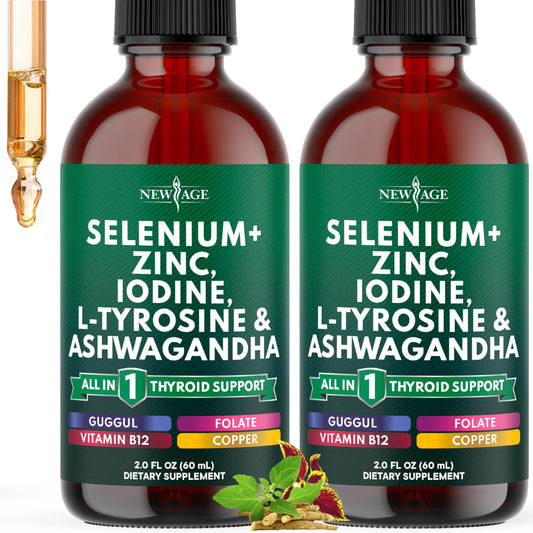 NEW AGE

SELENIUM+ ZINC, IODINE, L-TYROSINE & ASHWAGANDHA

ALL IN 1 THYROID SUPPORT

GUGGUL
FOLATE
VITAMIN B12
COPPER

2.0 FL OZ (60 mL)
DIETARY SUPPLEMENT

NEW AGE

SELENIUM+ ZINC, IODINE, L-TYROSINE & ASHWAGANDHA

ALL IN 1 THYROID SUPPORT

GUGGUL
FOLATE
VITAMIN B12
COPPER

2.0 FL OZ (60 mL)
DIETARY SUPPLEMENT